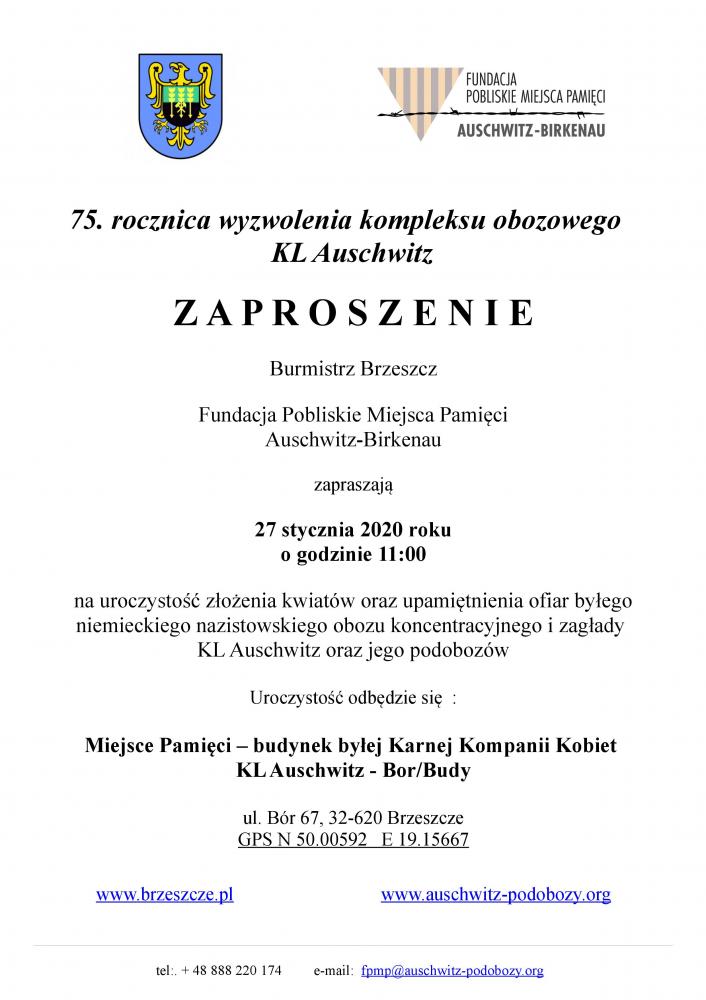 FUNDACJA
POBLISKIE MIEJSCA PAMIĘCI
AUSCHWITZ-BIRKENAU

75. rocznica wyzwolenia kompleksu obozowego KL Auschwitz

ZAPROSZENIE

Burmistrz Brzeszcz

Fundacja Pobliskie Miejsca Pamięci Auschwitz-Birkenau

zapraszają

27 stycznia 2020 roku
o godzinie 11:00

na uroczystość złożenia kwiatów oraz upamiętnienia ofiar byłego niemieckiego nazistowskiego obozu koncentracyjnego i zagłady KL Auschwitz oraz jego podobozów

Uroczystość odbędzie się :

Miejsce Pamięci – budynek byłej Karnej Kompanii Kobiet
KL Auschwitz - Bor/Budy

ul. Bór 67, 32-620 Brzeszcze
GPS N 50.00592 E 19.15667

www.brzeszcze.pl www.auschwitz-podobozy.org

tel:. + 48 888 220 174 e-mail: fpmp@auschwitz-podobozy.org